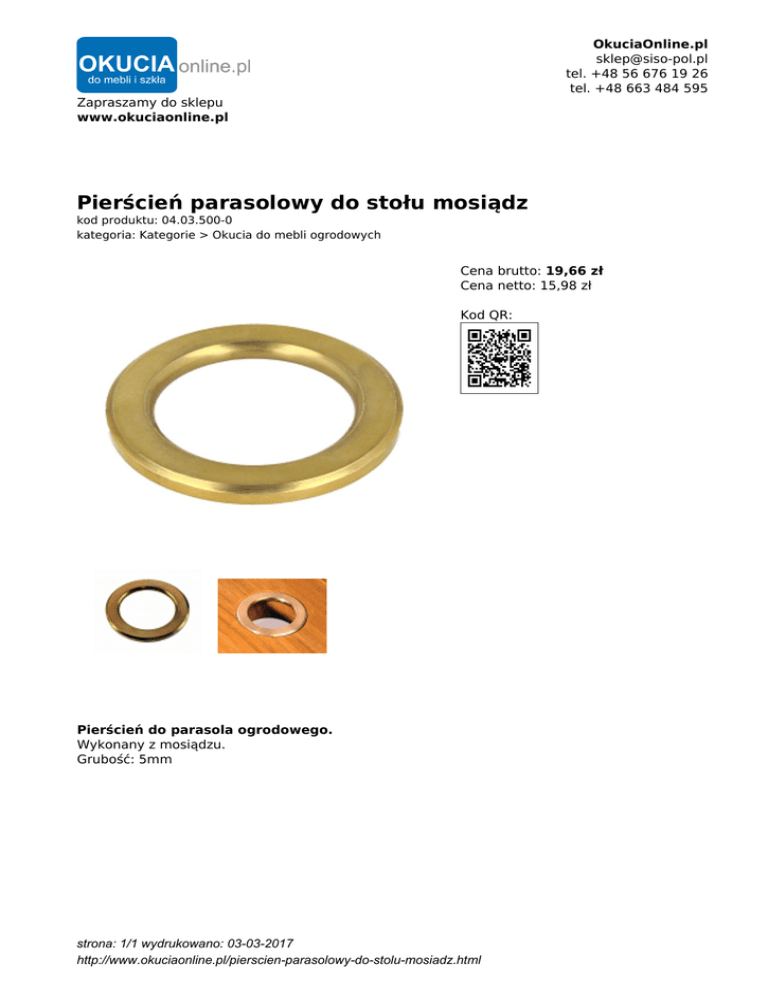 OKUCIA online.pl
do mebli i szkła

Zapraszamy do sklepu
www.okuciaonline.pl

OkuciaOnline.pl
sklep@siso-pol.pl
tel. +48 56 676 19 26
tel. +48 663 484 595

Pierścień parasolowy do stołu mosiądz
kod produktu: 04.03.500-0
kategoria: Kategorie > Okucia do mebli ogrodowych

Cena brutto: 19,66 zł
Cena netto: 15,98 zł

Kod QR:

Pierścień do parasola ogrodowego.
Wykonany z mosiądzu.
Grubość: 5mm

strona: 1/1 wydrukowano: 03-03-2017
http://www.okuciaonline.pl/pierscien-parasolowy-do-stolu-mosiadz.html